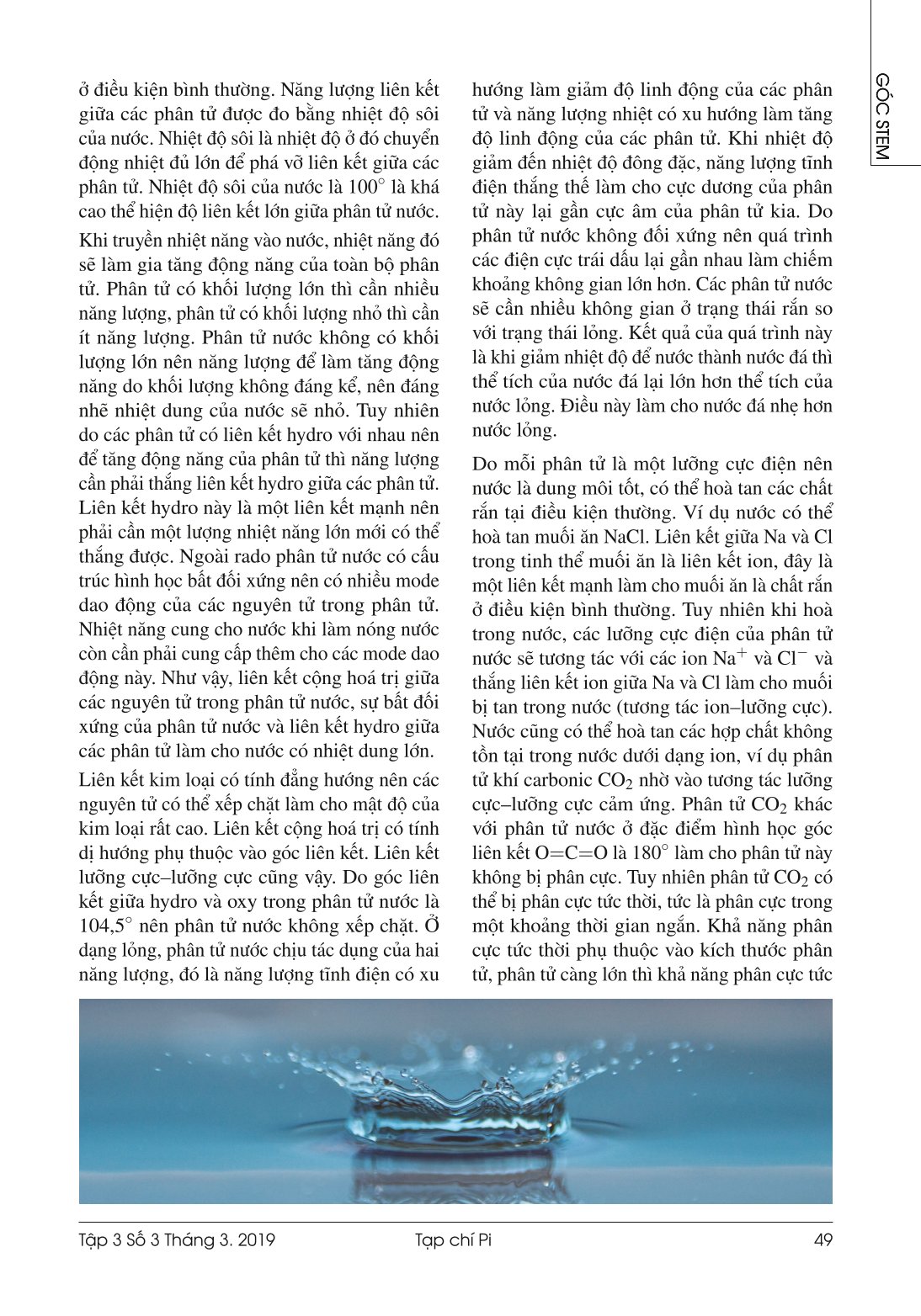 GÓC STEM

ở điều kiện bình thường. Năng lượng liên kết giữa các phân tử được đo bằng nhiệt độ sôi của nước. Nhiệt độ sôi là nhiệt độ ở đó chuyển động nhiệt đủ lớn để phá vỡ liên kết giữa các phân tử. Nhiệt độ sôi của nước là $100^\circ$ là khá cao thể hiện độ liên kết lớn giữa phân tử nước.

Khi truyền nhiệt năng vào nước, nhiệt năng đó sẽ làm gia tăng động năng của toàn bộ phân tử. Phân tử có khối lượng lớn thì cần nhiều năng lượng, phân tử có khối lượng nhỏ thì cần ít năng lượng. Phân tử nước không có khối lượng lớn nên năng lượng để làm tăng động năng do khối lượng không đáng kể, nên đáng nhẽ nhiệt dung của nước sẽ nhỏ. Tuy nhiên do các phân tử có liên kết hydro với nhau nên để tăng động năng của phân tử thì năng lượng cần phải thắng liên kết hydro giữa các phân tử. Liên kết hydro này là một liên kết mạnh nên phải cần một lượng nhiệt năng lớn mới có thể thắng được. Ngoài rado phân tử nước có cấu trúc hình học bất đối xứng nên có nhiều mode dao động của các nguyên tử trong phân tử. Nhiệt năng cung cho nước khi làm nóng nước còn cần phải cung cấp thêm cho các mode dao động này. Như vậy, liên kết cộng hoá trị giữa các nguyên tử trong phân tử nước, sự bất đối xứng của phân tử nước và liên kết hydro giữa các phân tử làm cho nước có nhiệt dung lớn.

Liên kết kim loại có tính đẳng hướng nên các nguyên tử có thể xếp chặt làm cho mật độ của kim loại rất cao. Liên kết cộng hoá trị có tính dị hướng phụ thuộc vào góc liên kết. Liên kết lưỡng cực–lưỡng cực cũng vậy. Do góc liên kết giữa hydro và oxy trong phân tử nước là $104{,}5^\circ$ nên phân tử nước không xếp chặt. Ở dạng lỏng, phân tử nước chịu tác dụng của hai năng lượng, đó là năng lượng tĩnh điện có xu hướng làm giảm độ linh động của các phân tử và năng lượng nhiệt có xu hướng làm tăng độ linh động của các phân tử. Khi nhiệt độ giảm đến nhiệt độ đông đặc, năng lượng tĩnh điện thắng thế làm cho cực dương của phân tử này lại gần cực âm của phân tử kia. Do phân tử nước không đối xứng nên quá trình các điện cực trái dấu lại gần nhau làm chiếm khoảng không gian lớn hơn. Các phân tử nước sẽ cần nhiều không gian ở trạng thái rắn so với trạng thái lỏng. Kết quả của quá trình này là khi giảm nhiệt độ để nước thành nước đá thì thể tích của nước đá lại lớn hơn thể tích của nước lỏng. Điều này làm cho nước đá nhẹ hơn nước lỏng.

Do mỗi phân tử là một lưỡng cực điện nên nước là dung môi tốt, có thể hoà tan các chất rắn tại điều kiện thường. Ví dụ nước có thể hoà tan muối ăn NaCl. Liên kết giữa Na và Cl trong tinh thể muối ăn là liên kết ion, đây là một liên kết mạnh làm cho muối ăn là chất rắn ở điều kiện bình thường. Tuy nhiên khi hoà trong nước, các lưỡng cực điện của phân tử nước sẽ tương tác với các ion $Na^+$ và $Cl^-$ và thắng liên kết ion giữa Na và Cl làm cho muối bị tan trong nước (tương tác ion–lưỡng cực). Nước cũng có thể hoà tan các hợp chất không tồn tại trong nước dưới dạng ion, ví dụ phân tử khí carbonic $CO_2$ nhờ vào tương tác lưỡng cực–lưỡng cực cảm ứng. Phân tử $CO_2$ khác với phân tử nước ở đặc điểm hình học góc liên kết O=C=O là $180^\circ$ làm cho phân tử này không bị phân cực. Tuy nhiên phân tử $CO_2$ có thể bị phân cực tức thời, tức là phân cực trong một khoảng thời gian ngắn. Khả năng phân cực tức thời phụ thuộc vào kích thước phân tử, phân tử càng lớn thì khả năng phân cực tức

Tập 3 Số 3 Tháng 3. 2019 Tạp chí Pi 49